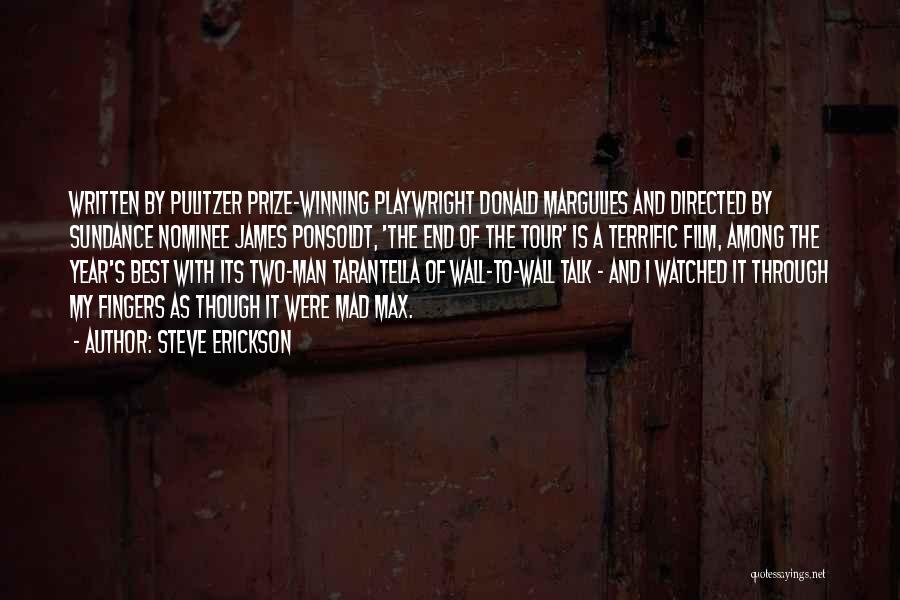 WRITTEN BY PULITZER PRIZE-WINNING PLAYWRIGHT DONALD MARGULIES AND DIRECTED BY SUNDANCE NOMINEE JAMES PONSOLDT, 'THE END OF THE TOUR' IS A TERRIFIC FILM, AMONG THE YEAR'S BEST WITH ITS TWO-MAN TARANTELLA OF WALL-TO-WALL TALK - AND I WATCHED IT THROUGH MY FINGERS AS THOUGH IT WERE MAD MAX.

- AUTHOR: STEVE ERICKSON

quotessayings.net